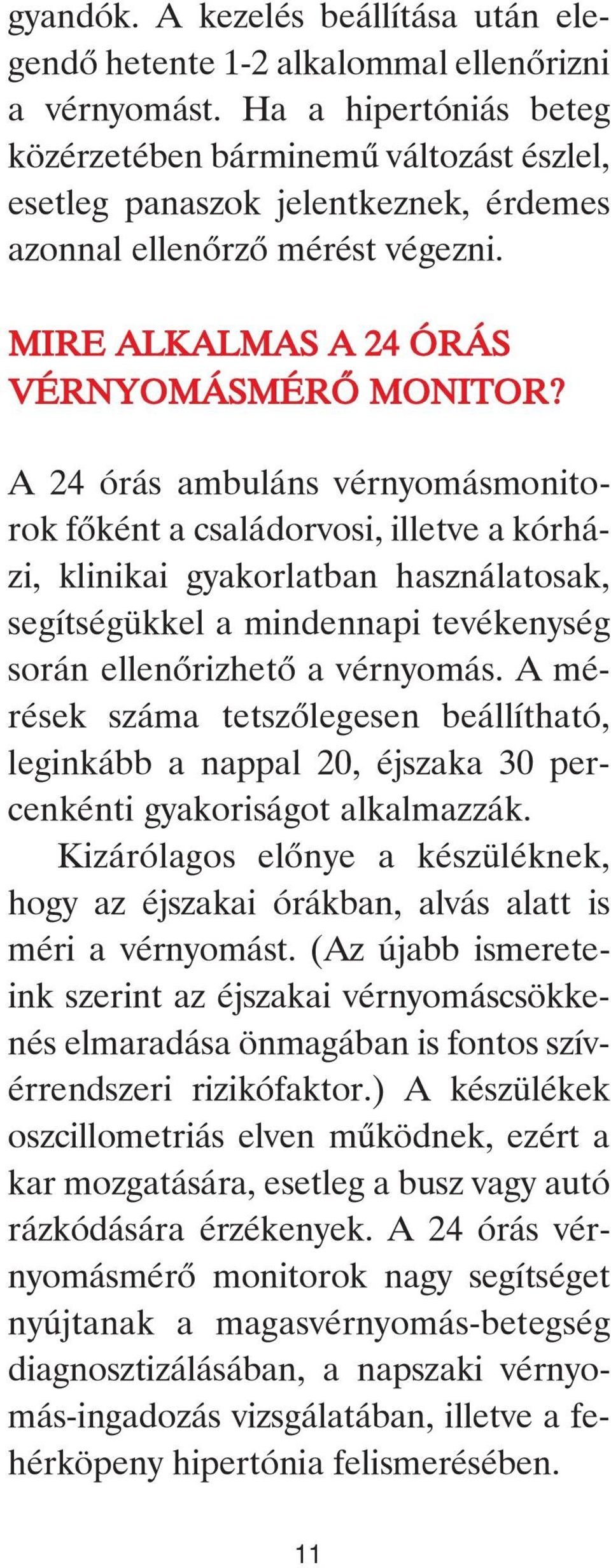 gyandók. A kezelés beállítása után elegendő hetente 1-2 alkalommal ellenőrizni a vérnyomást. Ha a hipertóniás beteg közérzetében bárminemű változást észlel, esetleg panaszok jelentkeznek, érdemes azonnal ellenőrző mérést végezni.

MIRE ALKALMAS A 24 ÓRÁS VÉRNYOMÁSMÉRŐ MONITOR?

A 24 órás ambuláns vérnyomásmonitorok főként a családorvosi, illetve a kórházi, klinikai gyakorlatban használatosak, segítségükkel a mindennapi tevékenység során ellenőrizhető a vérnyomás. A mérések száma tetszőlegesen beállítható, leginkább a nappal 20, éjszaka 30 percenkénti gyakoriságot alkalmazzák.

Kizárólagos előnye a készüléknek, hogy az éjszakai órákban, alvás alatt is méri a vérnyomást. (Az újabb ismereteink szerint az éjszakai vérnyomáscsökkenés elmaradása önmagában is fontos szívérrendszeri rizikófaktor.) A készülékek oszcillometriás elven működnek, ezért a kar mozgatására, esetleg a busz vagy autó rázkódására érzékenyek. A 24 órás vérnyomásmérő monitorok nagy segítséget nyújtanak a magasvérnyomás-betegség diagnosztizálásában, a napszaki vérnyomás-ingadozás vizsgálatában, illetve a fehérköpeny hipertónia felismerésében.

11